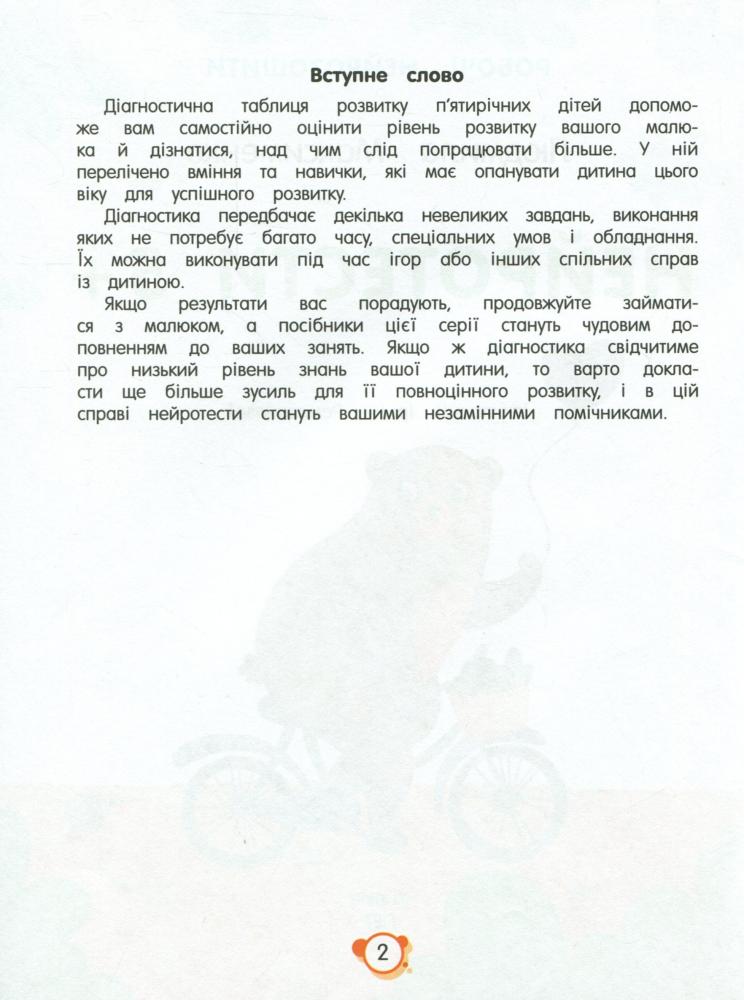 Вступне слово

Діагностична таблиця розвитку п'ятирічних дітей допоможе вам самостійно оцінити рівень розвитку вашого малюка й дізнатися, над чим слід попрацювати більше. У ній перелічено вміння та навички, які має опанувати дитина цього віку для успішного розвитку.

Діагностика передбачає декілька невеликих завдань, виконання яких не потребує багато часу, спеціальних умов і обладнання. Їх можна виконувати під час ігор або інших спільних справ із дитиною.

Якщо результати вас порадують, продовжуйте займатися з малюком, а посібники цієї серії стануть чудовим доповненням до ваших занять. Якщо ж діагностика свідчитиме про низький рівень знань вашої дитини, то варто докласти ще більше зусиль для її повноцінного розвитку, і в цій справі нейротести стануть вашими незамінними помічниками.

2